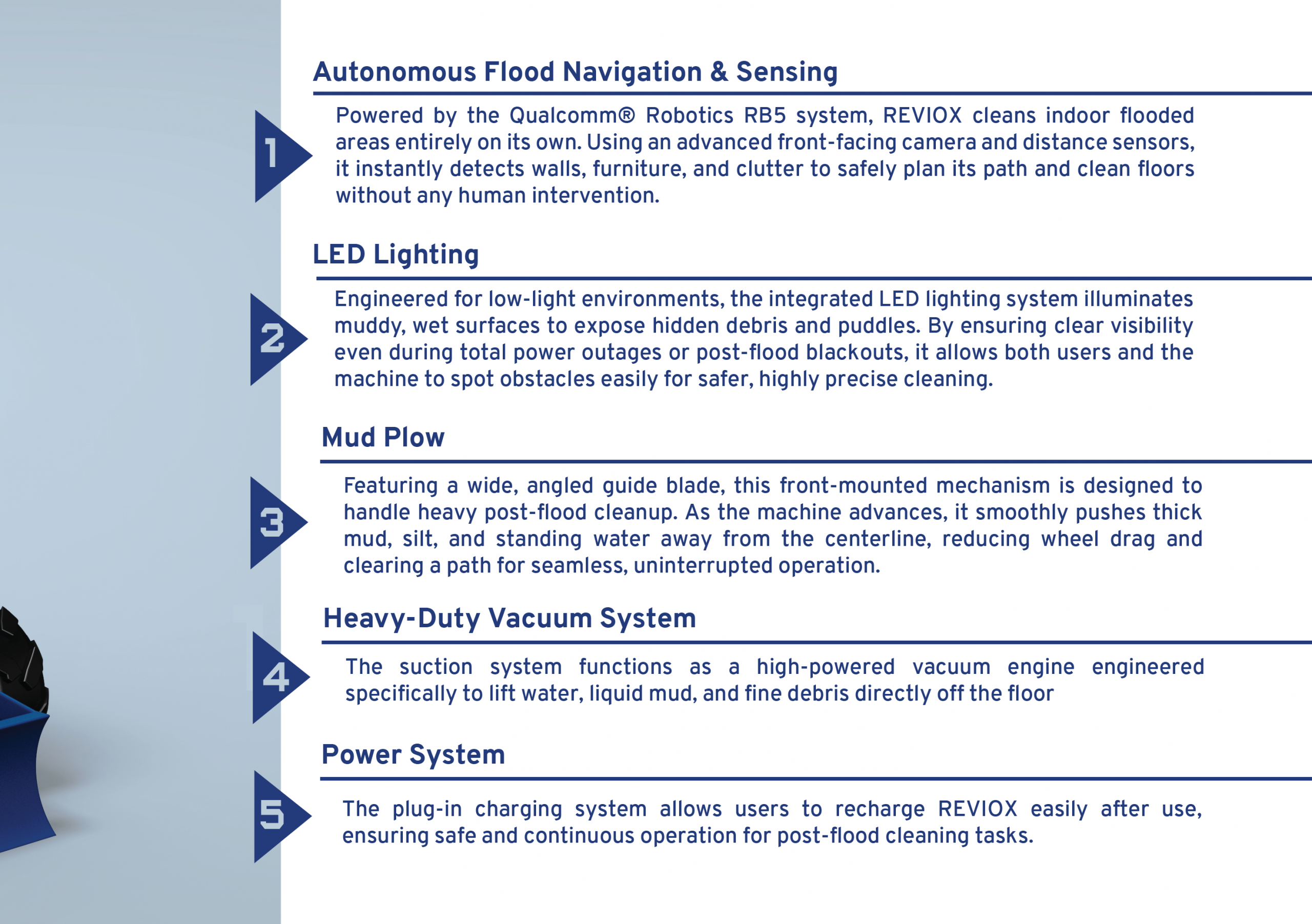 Autonomous Flood Navigation & Sensing

1

Powered by the Qualcomm® Robotics RB5 system, REVIOX cleans indoor flooded areas entirely on its own. Using an advanced front-facing camera and distance sensors, it instantly detects walls, furniture, and clutter to safely plan its path and clean floors without any human intervention.

LED Lighting

2

Engineered for low-light environments, the integrated LED lighting system illuminates muddy, wet surfaces to expose hidden debris and puddles. By ensuring clear visibility even during total power outages or post-flood blackouts, it allows both users and the machine to spot obstacles easily for safer, highly precise cleaning.

Mud Plow

3

Featuring a wide, angled guide blade, this front-mounted mechanism is designed to handle heavy post-flood cleanup. As the machine advances, it smoothly pushes thick mud, silt, and standing water away from the centerline, reducing wheel drag and clearing a path for seamless, uninterrupted operation.

Heavy-Duty Vacuum System

4

The suction system functions as a high-powered vacuum engine engineered specifically to lift water, liquid mud, and fine debris directly off the floor

Power System

5

The plug-in charging system allows users to recharge REVIOX easily after use, ensuring safe and continuous operation for post-flood cleaning tasks.